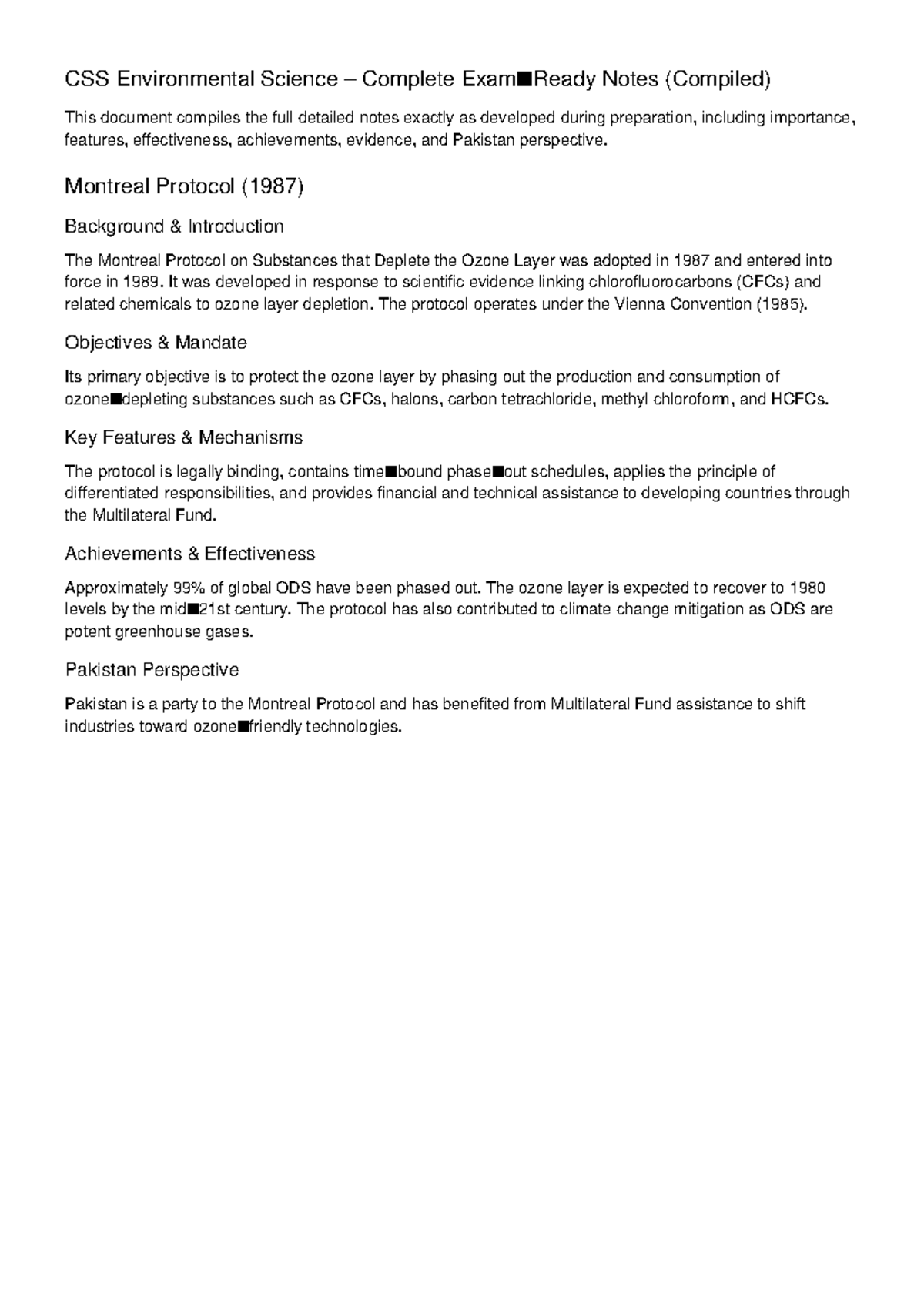 CSS Environmental Science – Complete Exam■Ready Notes (Compiled)

This document compiles the full detailed notes exactly as developed during preparation, including importance, features, effectiveness, achievements, evidence, and Pakistan perspective.

Montreal Protocol (1987)

Background & Introduction

The Montreal Protocol on Substances that Deplete the Ozone Layer was adopted in 1987 and entered into force in 1989. It was developed in response to scientific evidence linking chlorofluorocarbons (CFCs) and related chemicals to ozone layer depletion. The protocol operates under the Vienna Convention (1985).

Objectives & Mandate

Its primary objective is to protect the ozone layer by phasing out the production and consumption of ozone■depleting substances such as CFCs, halons, carbon tetrachloride, methyl chloroform, and HCFCs.

Key Features & Mechanisms

The protocol is legally binding, contains time■bound phase■out schedules, applies the principle of differentiated responsibilities, and provides financial and technical assistance to developing countries through the Multilateral Fund.

Achievements & Effectiveness

Approximately 99% of global ODS have been phased out. The ozone layer is expected to recover to 1980 levels by the mid■21st century. The protocol has also contributed to climate change mitigation as ODS are potent greenhouse gases.

Pakistan Perspective

Pakistan is a party to the Montreal Protocol and has benefited from Multilateral Fund assistance to shift industries toward ozone■friendly technologies.